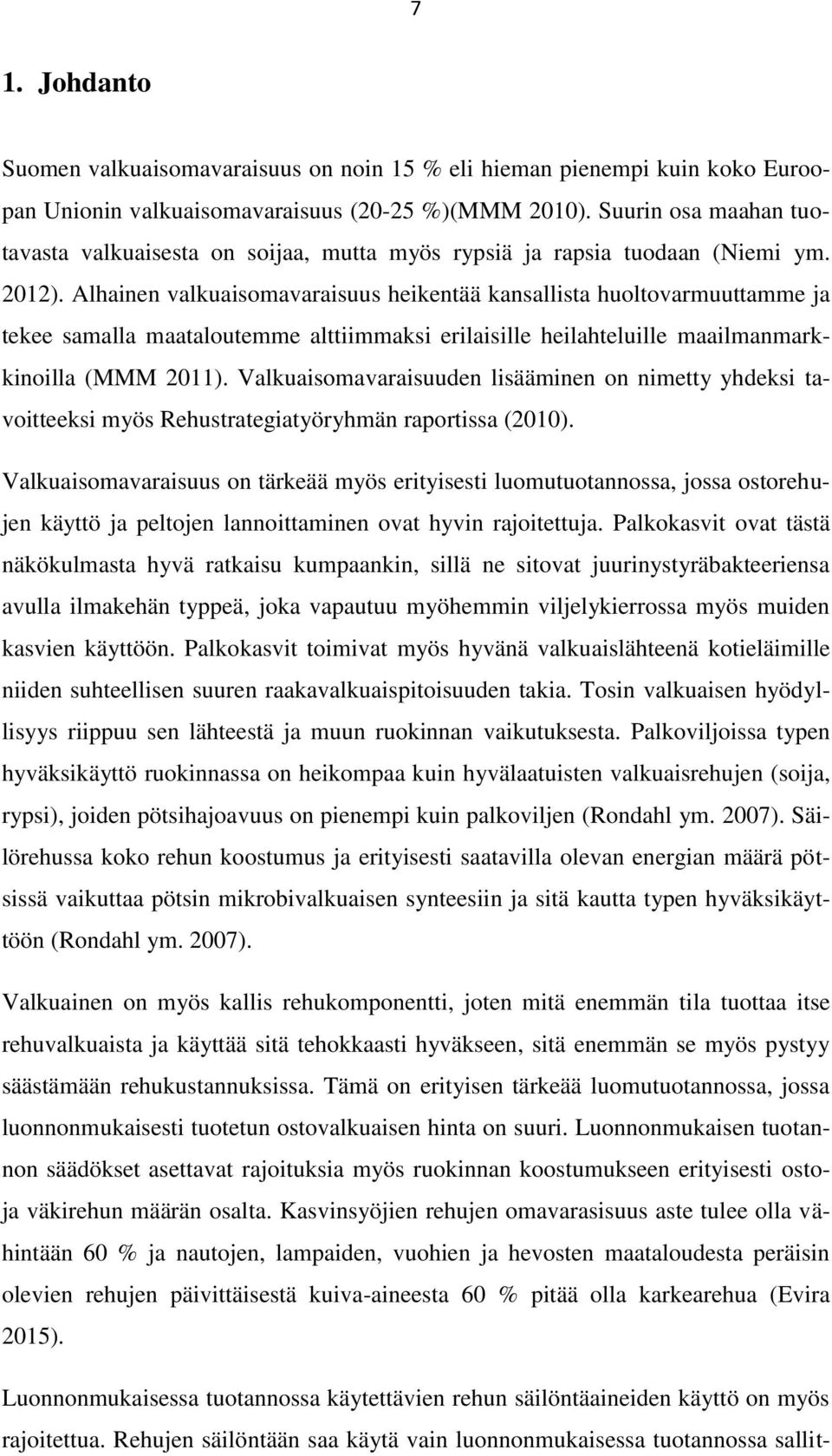 7

1. Johdanto

Suomen valkuaisomavaraisuus on noin 15 % eli hieman pienempi kuin koko Euroopan Unionin valkuaisomavaraisuus (20-25 %)(MMM 2010). Suurin osa maahan tuotavasta valkuaisesta on soijaa, mutta myös rypsiä ja rapsia tuodaan (Niemi ym. 2012). Alhainen valkuaisomavaraisuus heikentää kansallista huoltovarmuuttamme ja tekee samalla maataloutemme alttiimmaksi erilaisille heilahteluille maailmanmarkkinoilla (MMM 2011). Valkuaisomavaraisuuden lisääminen on nimetty yhdeksi tavoitteeksi myös Rehustrategiatyöryhmän raportissa (2010).

Valkuaisomavaraisuus on tärkeää myös erityisesti luomutuotannossa, jossa ostorehujen käyttö ja peltojen lannoittaminen ovat hyvin rajoitettuja. Palkokasvit ovat tästä näkökulmasta hyvä ratkaisu kumpaankin, sillä ne sitovat juurinystyräbakteeriensa avulla ilmakehän typpeä, joka vapautuu myöhemmin viljelykierrossa myös muiden kasvien käyttöön. Palkokasvit toimivat myös hyvänä valkuaislähteenä kotieläimille niiden suhteellisen suuren raakavalkuaispitoisuuden takia. Tosin valkuaisen hyödyllisyys riippuu sen lähteestä ja muun ruokinnan vaikutuksesta. Palkoviljoissa typen hyväksikäyttö ruokinnassa on heikompaa kuin hyvälaatuisten valkuaisrehujen (soija, rypsi), joiden pötsihajoavuus on pienempi kuin palkoviljen (Rondahl ym. 2007). Säilörehussa koko rehun koostumus ja erityisesti saatavilla olevan energian määrä pötsissä vaikuttaa pötsin mikrobivalkuaisen synteesiin ja sitä kautta typen hyväksikäyttöön (Rondahl ym. 2007).

Valkuainen on myös kallis rehukomponentti, joten mitä enemmän tila tuottaa itse rehuvalkuaista ja käyttää sitä tehokkaasti hyväkseen, sitä enemmän se myös pystyy säästämään rehukustannuksissa. Tämä on erityisen tärkeää luomutuotannossa, jossa luonnonmukaisesti tuotetun ostovalkuaisen hinta on suuri. Luonnonmukaisen tuotannon säädökset asettavat rajoituksia myös ruokinnan koostumukseen erityisesti ostoja väkirehun määrän osalta. Kasvinsyöjien rehujen omavarasisuus aste tulee olla vähintään 60 % ja nautojen, lampaiden, vuohien ja hevosten maataloudesta peräisin olevien rehujen päivittäisestä kuiva-aineesta 60 % pitää olla karkearehua (Evira 2015).

Luonnonmukaisessa tuotannossa käytettävien rehun säilöntäaineiden käyttö on myös rajoitettua. Rehujen säilöntään saa käytä vain luonnonmukaisessa tuotannossa sallit-